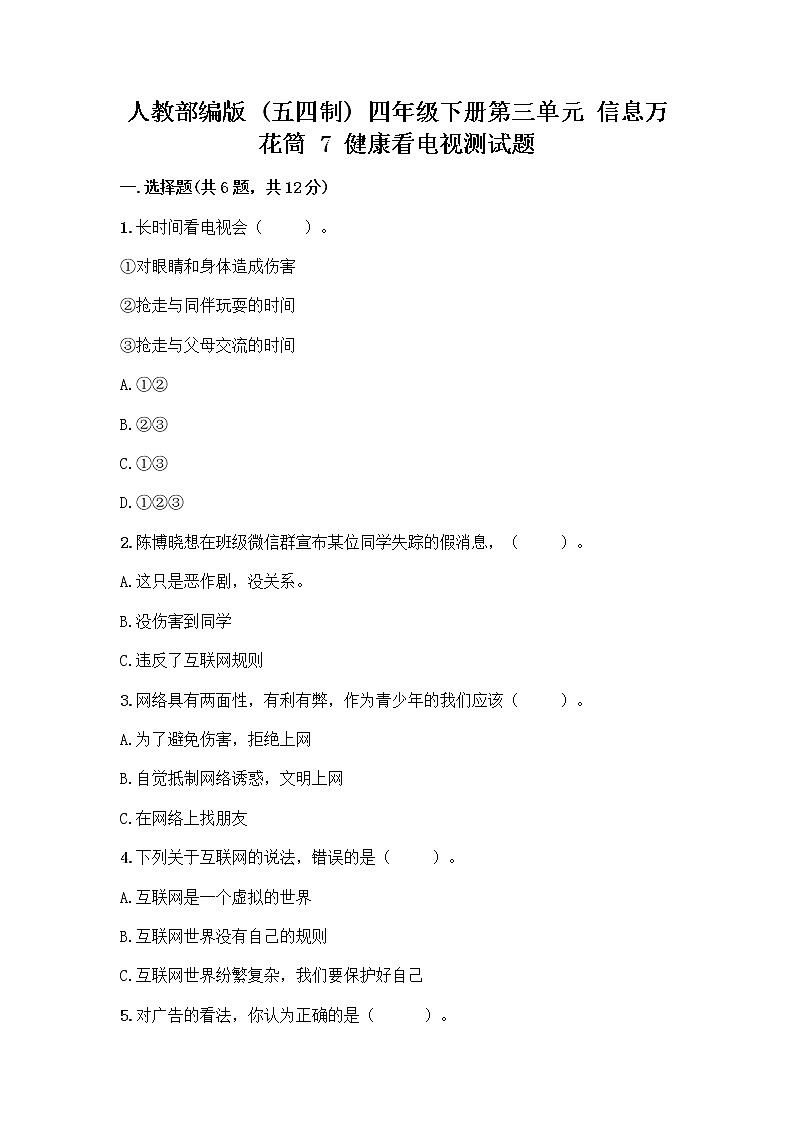 人教部编版（五四制）四年级下册第三单元 信息万花筒 7 健康看电视测试题

一.选择题(共6题，共12分)

1.长时间看电视会（　　）。

①对眼睛和身体造成伤害

②抢走与同伴玩耍的时间

③抢走与父母交流的时间

A.①②

B.②③

C.①③

D.①②③

2.陈博晓想在班级微信群宣布某位同学失踪的假消息，（　　）。

A.这只是恶作剧，没关系。

B.没伤害到同学

C.违反了互联网规则

3.网络具有两面性，有利有弊，作为青少年的我们应该（　　）。

A.为了避免伤害，拒绝上网

B.自觉抵制网络诱惑，文明上网

C.在网络上找朋友

4.下列关于互联网的说法，错误的是（　　）。

A.互联网是一个虚拟的世界

B.互联网世界没有自己的规则

C.互联网世界纷繁复杂，我们要保护好自己

5.对广告的看法，你认为正确的是（　　）。